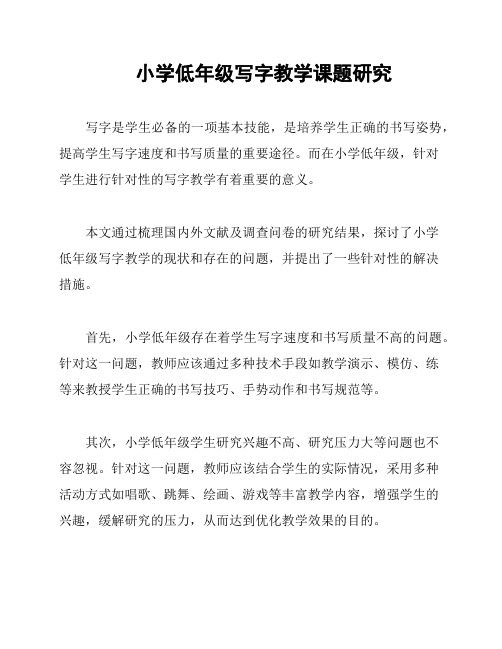 小学低年级写字教学课题研究

写字是学生必备的一项基本技能，是培养学生正确的书写姿势，提高学生写字速度和书写质量的重要途径。而在小学低年级，针对学生进行针对性的写字教学有着重要的意义。

本文通过梳理国内外文献及调查问卷的研究结果，探讨了小学低年级写字教学的现状和存在的问题，并提出了一些针对性的解决措施。

首先，小学低年级存在着学生写字速度和书写质量不高的问题。针对这一问题，教师应该通过多种技术手段如教学演示、模仿、练等来教授学生正确的书写技巧、手势动作和书写规范等。

其次，小学低年级学生研究兴趣不高、研究压力大等问题也不容忽视。针对这一问题，教师应该结合学生的实际情况，采用多种活动方式如唱歌、跳舞、绘画、游戏等丰富教学内容，增强学生的兴趣，缓解研究的压力，从而达到优化教学效果的目的。